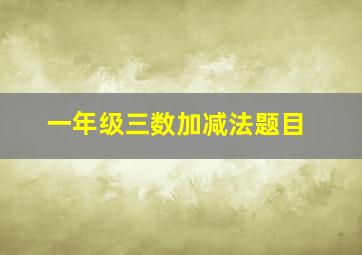 一年级三数加减法题目